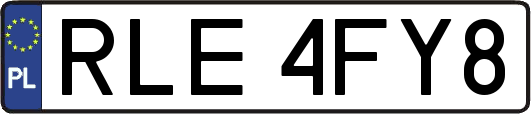 PL
RLE 4FY8